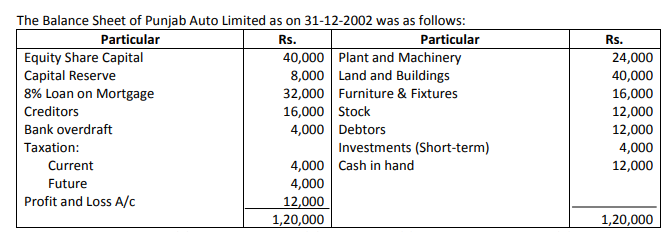 The Balance Sheet of Punjab Auto Limited as on 31-12-2002 was as follows:

| Particular | Rs. | Particular | Rs. |
|---|---|---|---|
| Equity Share Capital | 40,000 | Plant and Machinery | 24,000 |
| Capital Reserve | 8,000 | Land and Buildings | 40,000 |
| 8% Loan on Mortgage | 32,000 | Furniture & Fixtures | 16,000 |
| Creditors | 16,000 | Stock | 12,000 |
| Bank overdraft | 4,000 | Debtors | 12,000 |
| Taxation: | | Investments (Short-term) | 4,000 |
| Current | 4,000 | Cash in hand | 12,000 |
| Future | 4,000 | | |
| Profit and Loss A/c | 12,000 | | |
| | 1,20,000 | | 1,20,000 |